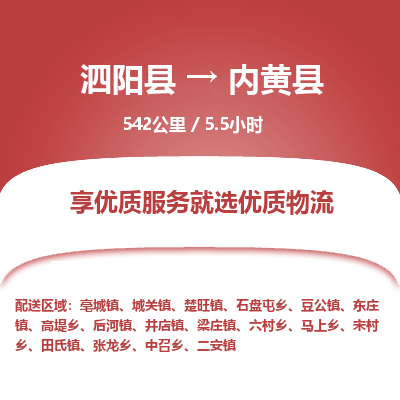 泗阳县 → 内黄县

542公里 / 5.5小时

享优质服务就选优质物流

配送区域：亳城镇、城关镇、楚旺镇、石盘屯乡、豆公镇、东庄镇、高堤乡、后河镇、井店镇、梁庄镇、六村乡、马上乡、宋村乡、田氏镇、张龙乡、中召乡、二安镇